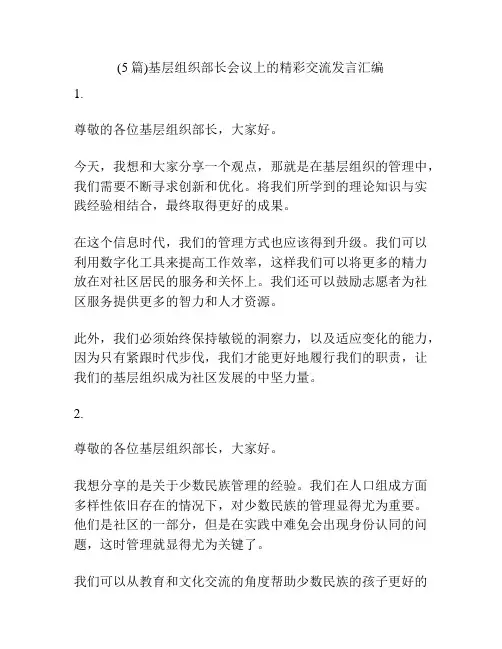 (5 篇)基层组织部长会议上的精彩交流发言汇编

1.

尊敬的各位基层组织部长，大家好。

今天，我想和大家分享一个观点，那就是在基层组织的管理中，我们需要不断寻求创新和优化。将我们所学到的理论知识与实践经验相结合，最终取得更好的成果。

在这个信息时代，我们的管理方式也应该得到升级。我们可以利用数字化工具来提高工作效率，这样我们可以将更多的精力放在对社区居民的服务和关怀上。我们还可以鼓励志愿者为社区服务提供更多的智力和人才资源。

此外，我们必须始终保持敏锐的洞察力，以及适应变化的能力，因为只有紧跟时代步伐，我们才能更好地履行我们的职责，让我们的基层组织成为社区发展的中坚力量。

2.

尊敬的各位基层组织部长，大家好。

我想分享的是关于少数民族管理的经验。我们在人口组成方面多样性依旧存在的情况下，对少数民族的管理显得尤为重要。他们是社区的一部分，但是在实践中难免会出现身份认同的问题，这时管理就显得尤为关键了。

我们可以从教育和文化交流的角度帮助少数民族的孩子更好的